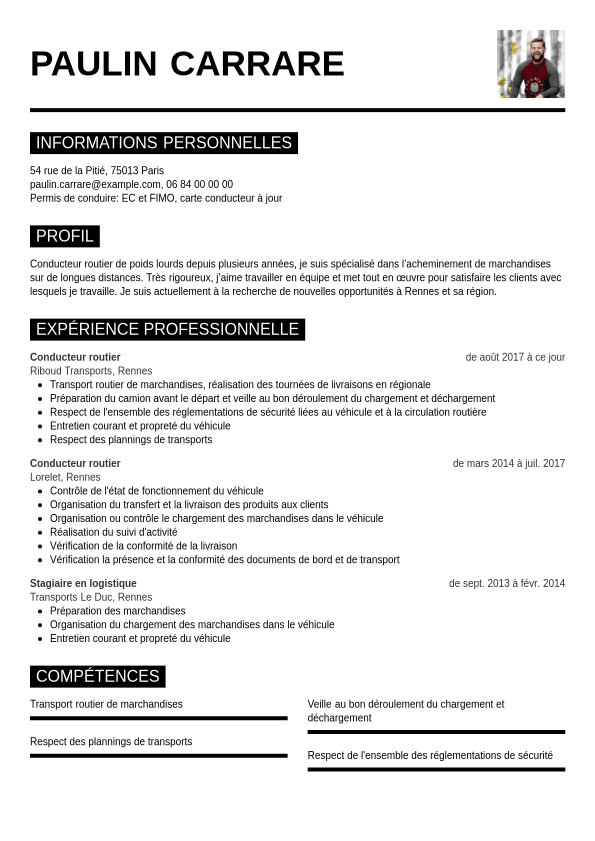 PAULIN CARRARE

INFORMATIONS PERSONNELLES

54 rue de la Pitié, 75013 Paris
paulin.carrare@example.com, 06 84 00 00 00
Permis de conduire: EC et FIMO, carte conducteur à jour

PROFIL

Conducteur routier de poids lourds depuis plusieurs années, je suis spécialisé dans l'acheminement de marchandises sur de longues distances. Très rigoureux, j'aime travailler en équipe et met tout en œuvre pour satisfaire les clients avec lesquels je travaille. Je suis actuellement à la recherche de nouvelles opportunités à Rennes et sa région.

EXPÉRIENCE PROFESSIONNELLE

Conducteur routier
de août 2017 à ce jour
Riboud Transports, Rennes
- Transport routier de marchandises, réalisation des tournées de livraisons en régionale
- Préparation du camion avant le départ et veille au bon déroulement du chargement et déchargement
- Respect de l'ensemble des réglementations de sécurité liées au véhicule et à la circulation routière
- Entretien courant et propreté du véhicule
- Respect des plannings de transports

Conducteur routier
de mars 2014 à juil. 2017
Lorelet, Rennes
- Contrôle de l'état de fonctionnement du véhicule
- Organisation du transfert et la livraison des produits aux clients
- Organisation ou contrôle le chargement des marchandises dans le véhicule
- Réalisation du suivi d'activité
- Vérification de la conformité de la livraison
- Vérification la présence et la conformité des documents de bord et de transport

Stagiaire en logistique
de sept. 2013 à févr. 2014
Transports Le Duc, Rennes
- Préparation des marchandises
- Organisation du chargement des marchandises dans le véhicule
- Entretien courant et propreté du véhicule

COMPÉTENCES

Transport routier de marchandises

Respect des plannings de transports

Veille au bon déroulement du chargement et déchargement

Respect de l'ensemble des réglementations de sécurité